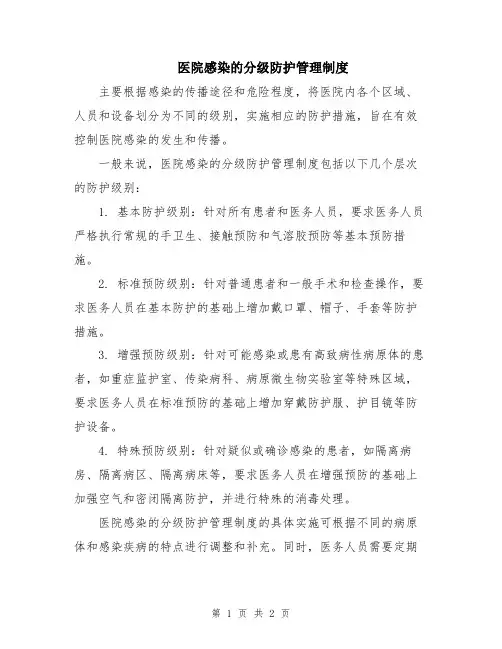 医院感染的分级防护管理制度

主要根据感染的传播途径和危险程度，将医院内各个区域、人员和设备划分为不同的级别，实施相应的防护措施，旨在有效控制医院感染的发生和传播。

一般来说，医院感染的分级防护管理制度包括以下几个层次的防护级别：

1. 基本防护级别：针对所有患者和医务人员，要求医务人员严格执行常规的手卫生、接触预防和气溶胶预防等基本预防措施。

2. 标准预防级别：针对普通患者和一般手术和检查操作，要求医务人员在基本防护的基础上增加戴口罩、帽子、手套等防护措施。

3. 增强预防级别：针对可能感染或患有高致病性病原体的患者，如重症监护室、传染病科、病原微生物实验室等特殊区域，要求医务人员在标准预防的基础上增加穿戴防护服、护目镜等防护设备。

4. 特殊预防级别：针对疑似或确诊感染的患者，如隔离病房、隔离病区、隔离病床等，要求医务人员在增强预防的基础上加强空气和密闭隔离防护，并进行特殊的消毒处理。

医院感染的分级防护管理制度的具体实施可根据不同的病原体和感染疾病的特点进行调整和补充。同时，医务人员需要定期

第 1 页 共 2 页